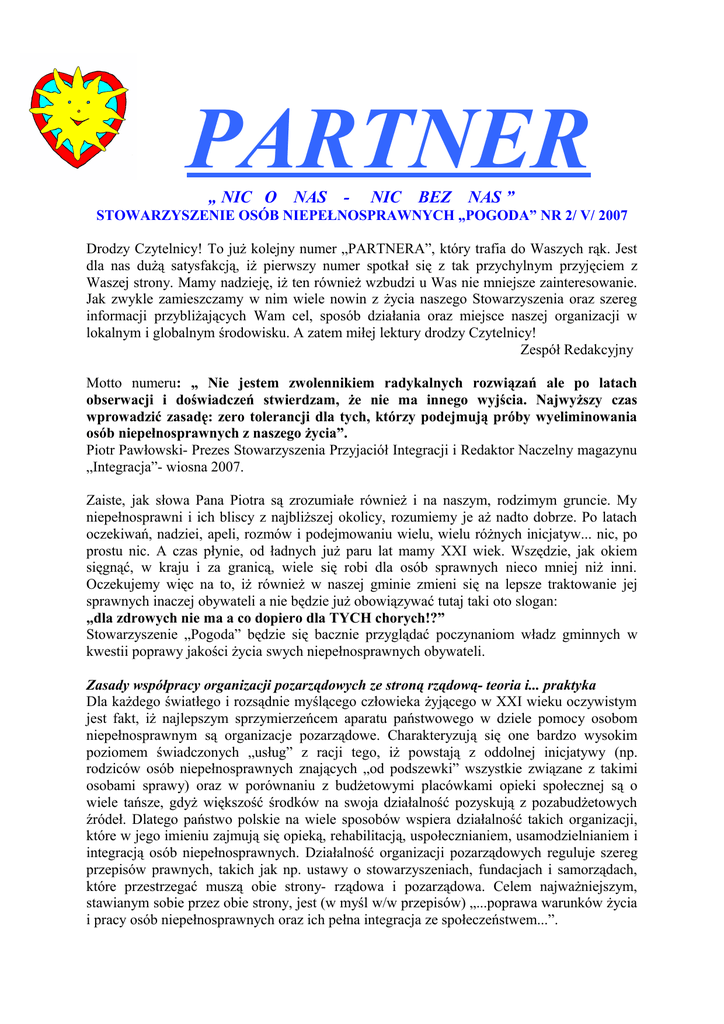 PARTNER

„ NIC O NAS - NIC BEZ NAS ”
STOWARZYSZENIE OSÓB NIEPEŁNOSPRAWNYCH „POGODA” NR 2/ V/ 2007

Drodzy Czytelnicy! To już kolejny numer „PARTNERA”, który trafia do Waszych rąk. Jest dla nas dużą satysfakcją, iż pierwszy numer spotkał się z tak przychylnym przyjęciem z Waszej strony. Mamy nadzieję, iż ten również wzbudzi u Was nie mniejsze zainteresowanie. Jak zwykle zamieszczamy w nim wiele nowin z życia naszego Stowarzyszenia oraz szereg informacji przybliżających Wam cel, sposób działania oraz miejsce naszej organizacji w lokalnym i globalnym środowisku. A zatem miłej lektury drodzy Czytelnicy!
Zespół Redakcyjny

Motto numeru: „ Nie jestem zwolennikiem radykalnych rozwiązań ale po latach obserwacji i doświadczeń stwierdzam, że nie ma innego wyjścia. Najwyższy czas wprowadzić zasadę: zero tolerancji dla tych, którzy podejmują próby wyeliminowania osób niepełnosprawnych z naszego życia”.
Piotr Pawłowski- Prezes Stowarzyszenia Przyjaciół Integracji i Redaktor Naczelny magazynu „Integracja”- wiosna 2007.

Zaiste, jak słowa Pana Piotra są zrozumiałe również i na naszym, rodzimym gruncie. My niepełnosprawni i ich bliscy z najbliższej okolicy, rozumiemy je aż nadto dobrze. Po latach oczekiwań, nadziei, apeli, rozmów i podejmowaniu wielu, wielu różnych inicjatyw... nic, po prostu nic. A czas płynie, od ładnych już paru lat mamy XXI wiek. Wszędzie, jak okiem sięgnąć, w kraju i za granicą, wiele się robi dla osób sprawnych nieco mniej niż inni. Oczekujemy więc na to, iż również w naszej gminie zmieni się na lepsze traktowanie jej sprawnych inaczej obywateli a nie będzie już obowiązywać tutaj taki oto slogan:
„dla zdrowych nie ma a co dopiero dla TYCH chorych!?”
Stowarzyszenie „Pogoda” będzie się bacznie przyglądać poczynaniom władz gminnych w kwestii poprawy jakości życia swych niepełnosprawnych obywateli.

Zasady współpracy organizacji pozarządowych ze stroną rządową- teoria i... praktyka
Dla każdego światłego i rozsądnie myślącego człowieka żyjącego w XXI wieku oczywistym jest fakt, iż najlepszym sprzymierzeńcem aparatu państwowego w dziele pomocy osobom niepełnosprawnym są organizacje pozarządowe. Charakteryzują się one bardzo wysokim poziomem świadczonych „usług” z racji tego, iż powstają z oddolnej inicjatywy (np. rodziców osób niepełnosprawnych znających „od podszewki” wszystkie związane z takimi osobami sprawy) oraz w porównaniu z budżetowymi placówkami opieki społecznej są o wiele tańsze, gdyż większość środków na swoja działalność pozyskują z pozabudżetowych źródeł. Dlatego państwo polskie na wiele sposobów wspiera działalność takich organizacji, które w jego imieniu zajmują się opieką, rehabilitacją, uspołecznianiem, usamodzielnianiem i integracją osób niepełnosprawnych. Działalność organizacji pozarządowych reguluje szereg przepisów prawnych, takich jak np. ustawy o stowarzyszeniach, fundacjach i samorządach, które przestrzegać muszą obie strony- rządowa i pozarządowa. Celem najważniejszym, stawianym sobie przez obie strony, jest (w myśl w/w przepisów) „...poprawa warunków życia i pracy osób niepełnosprawnych oraz ich pełna integracja ze społeczeństwem...”.